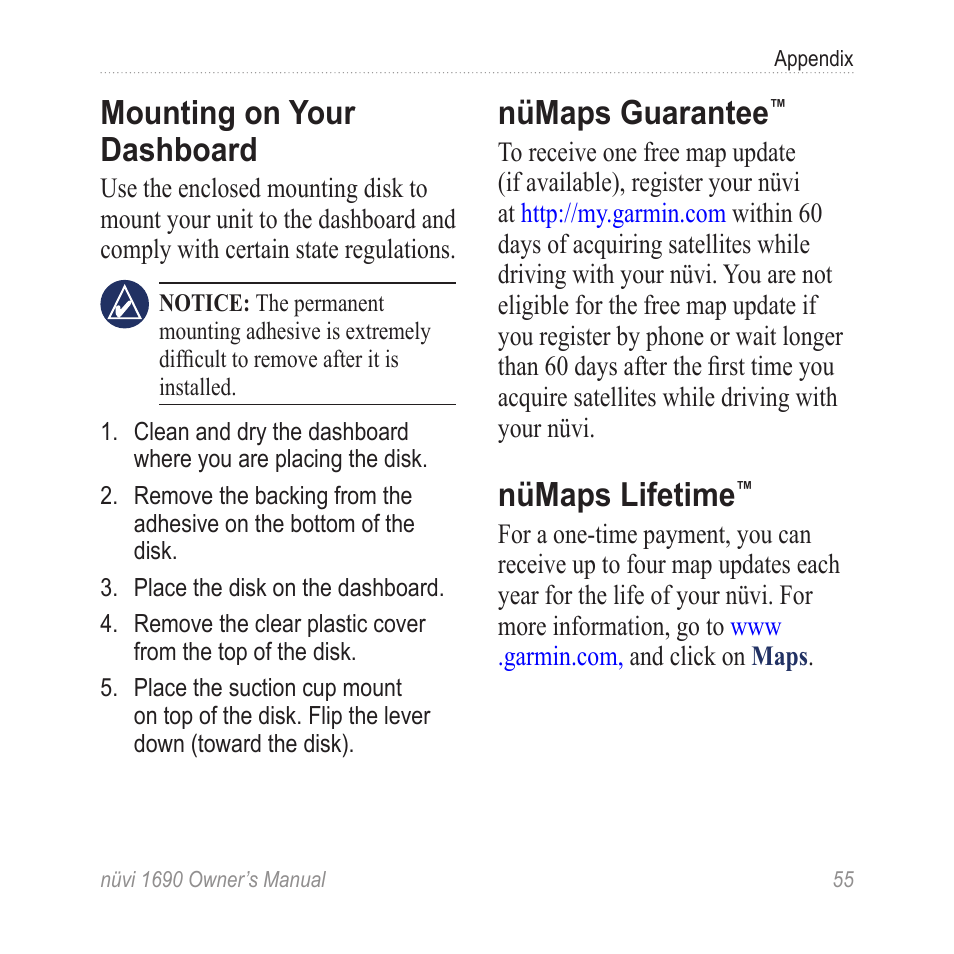 Appendix

Mounting on Your Dashboard

Use the enclosed mounting disk to mount your unit to the dashboard and comply with certain state regulations.

NOTICE: The permanent mounting adhesive is extremely difficult to remove after it is installed.

1. Clean and dry the dashboard where you are placing the disk.
2. Remove the backing from the adhesive on the bottom of the disk.
3. Place the disk on the dashboard.
4. Remove the clear plastic cover from the top of the disk.
5. Place the suction cup mount on top of the disk. Flip the lever down (toward the disk).

nüMaps Guarantee™

To receive one free map update (if available), register your nüvi at http://my.garmin.com within 60 days of acquiring satellites while driving with your nüvi. You are not eligible for the free map update if you register by phone or wait longer than 60 days after the first time you acquire satellites while driving with your nüvi.

nüMaps Lifetime™

For a one-time payment, you can receive up to four map updates each year for the life of your nüvi. For more information, go to www.garmin.com, and click on Maps.

nüvi 1690 Owner's Manual

55